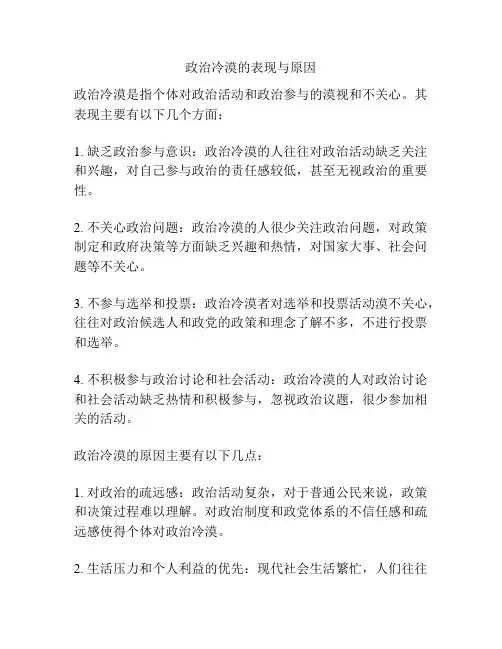 政治冷漠的表现与原因

政治冷漠是指个体对政治活动和政治参与的漠视和不关心。其表现主要有以下几个方面：

1. 缺乏政治参与意识：政治冷漠的人往往对政治活动缺乏关注和兴趣，对自己参与政治的责任感较低，甚至无视政治的重要性。

2. 不关心政治问题：政治冷漠的人很少关注政治问题，对政策制定和政府决策等方面缺乏兴趣和热情，对国家大事、社会问题等不关心。

3. 不参与选举和投票：政治冷漠者对选举和投票活动漠不关心，往往对政治候选人和政党的政策和理念了解不多，不进行投票和选举。

4. 不积极参与政治讨论和社会活动：政治冷漠的人对政治讨论和社会活动缺乏热情和积极参与，忽视政治议题，很少参加相关的活动。

政治冷漠的原因主要有以下几点：

1. 对政治的疏远感：政治活动复杂，对于普通公民来说，政策和决策过程难以理解。对政治制度和政党体系的不信任感和疏远感使得个体对政治冷漠。

2. 生活压力和个人利益的优先：现代社会生活繁忙，人们往往